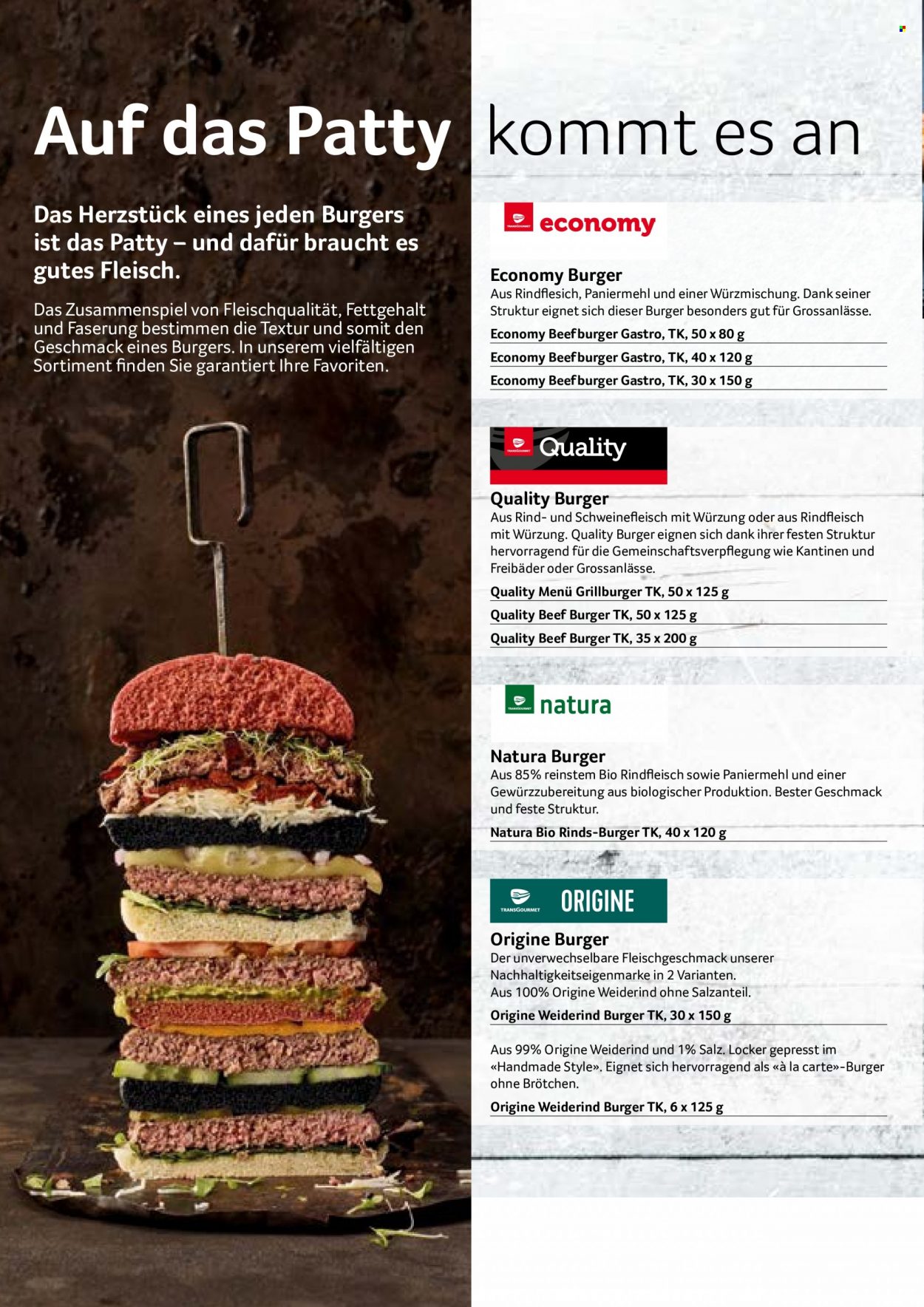 Auf das Patty kommt es an

Das Herzstück eines jeden Burgers ist das Patty – und dafür braucht es gutes Fleisch.

Das Zusammenspiel von Fleischqualität, Fettgehalt und Faserung bestimmen die Textur und somit den Geschmack eines Burgers. In unserem vielfältigen Sortiment finden Sie garantiert Ihre Favoriten.

economy

Economy Burger
Aus Rindflesich, Paniermehl und einer Würzmischung. Dank seiner Struktur eignet sich dieser Burger besonders gut für Grossanlässe.

Economy Beefburger Gastro, TK, 50 x 80 g
Economy Beefburger Gastro, TK, 40 x 120 g
Economy Beefburger Gastro, TK, 30 x 150 g

Quality

Quality Burger
Aus Rind- und Schweinefleisch mit Würzung oder aus Rindfleisch mit Würzung. Quality Burger eignen sich dank ihrer festen Struktur hervorragend für die Gemeinschaftsverpflegung wie Kantinen und Freibäder oder Grossanlässe.

Quality Menü Grillburger TK, 50 x 125 g
Quality Beef Burger TK, 50 x 125 g
Quality Beef Burger TK, 35 x 200 g

natura

Natura Burger
Aus 85% reinstem Bio Rindfleisch sowie Paniermehl und einer Gewürzzubereitung aus biologischer Produktion. Bester Geschmack und feste Struktur.

Natura Bio Rinds-Burger TK, 40 x 120 g

TRANSGOURMET ORIGINE

Origine Burger
Der unverwechselbare Fleischgeschmack unserer Nachhaltigkeitseigenmarke in 2 Varianten.
Aus 100% Origine Weiderind ohne Salzanteil.

Origine Weiderind Burger TK, 30 x 150 g

Aus 99% Origine Weiderind und 1% Salz. Locker gepresst im «Handmade Style». Eignet sich hervorragend als «à la carte»-Burger ohne Brötchen.

Origine Weiderind Burger TK, 6 x 125 g